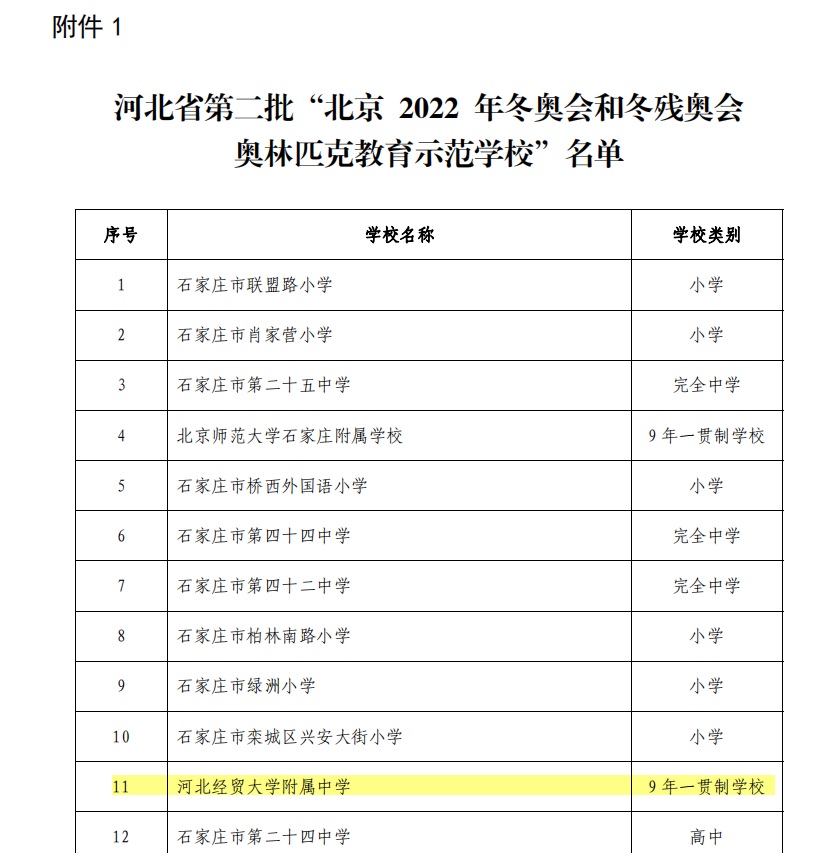 附件 1

河北省第二批“北京 2022 年冬奥会和冬残奥会奥林匹克教育示范学校”名单

| 序号 | 学校名称 | 学校类别 |
|---|---|---|
| 1 | 石家庄市联盟路小学 | 小学 |
| 2 | 石家庄市肖家营小学 | 小学 |
| 3 | 石家庄市第二十五中学 | 完全中学 |
| 4 | 北京师范大学石家庄附属学校 | 9 年一贯制学校 |
| 5 | 石家庄市桥西外国语小学 | 小学 |
| 6 | 石家庄市第四十四中学 | 完全中学 |
| 7 | 石家庄市第四十二中学 | 完全中学 |
| 8 | 石家庄市柏林南路小学 | 小学 |
| 9 | 石家庄市绿洲小学 | 小学 |
| 10 | 石家庄市栾城区兴安大街小学 | 小学 |
| 11 | 河北经贸大学附属中学 | 9 年一贯制学校 |
| 12 | 石家庄市第二十四中学 | 高中 |